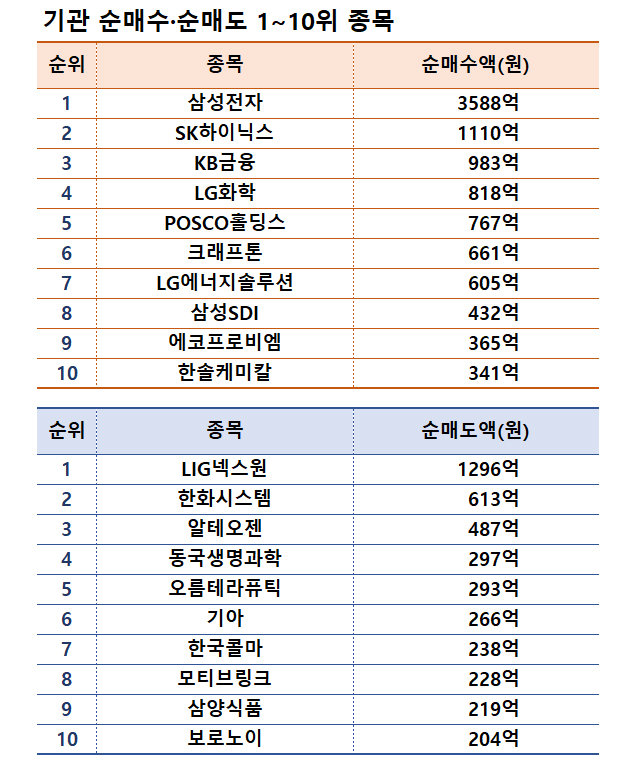 기관 순매수·순매도 1~10위 종목

| 순위 | 종목 | 순매수액(원) |
|---|---|---|
| 1 | 삼성전자 | 3588억 |
| 2 | SK하이닉스 | 1110억 |
| 3 | KB금융 | 983억 |
| 4 | LG화학 | 818억 |
| 5 | POSCO홀딩스 | 767억 |
| 6 | 크래프톤 | 661억 |
| 7 | LG에너지솔루션 | 605억 |
| 8 | 삼성SDI | 432억 |
| 9 | 에코프로비엠 | 365억 |
| 10 | 한솔케미칼 | 341억 |

| 순위 | 종목 | 순매도액(원) |
|---|---|---|
| 1 | LIG넥스원 | 1296억 |
| 2 | 한화시스템 | 613억 |
| 3 | 알테오젠 | 487억 |
| 4 | 동국생명과학 | 297억 |
| 5 | 오름테라퓨틱 | 293억 |
| 6 | 기아 | 266억 |
| 7 | 한국콜마 | 238억 |
| 8 | 모티브링크 | 228억 |
| 9 | 삼양식품 | 219억 |
| 10 | 보로노이 | 204억 |